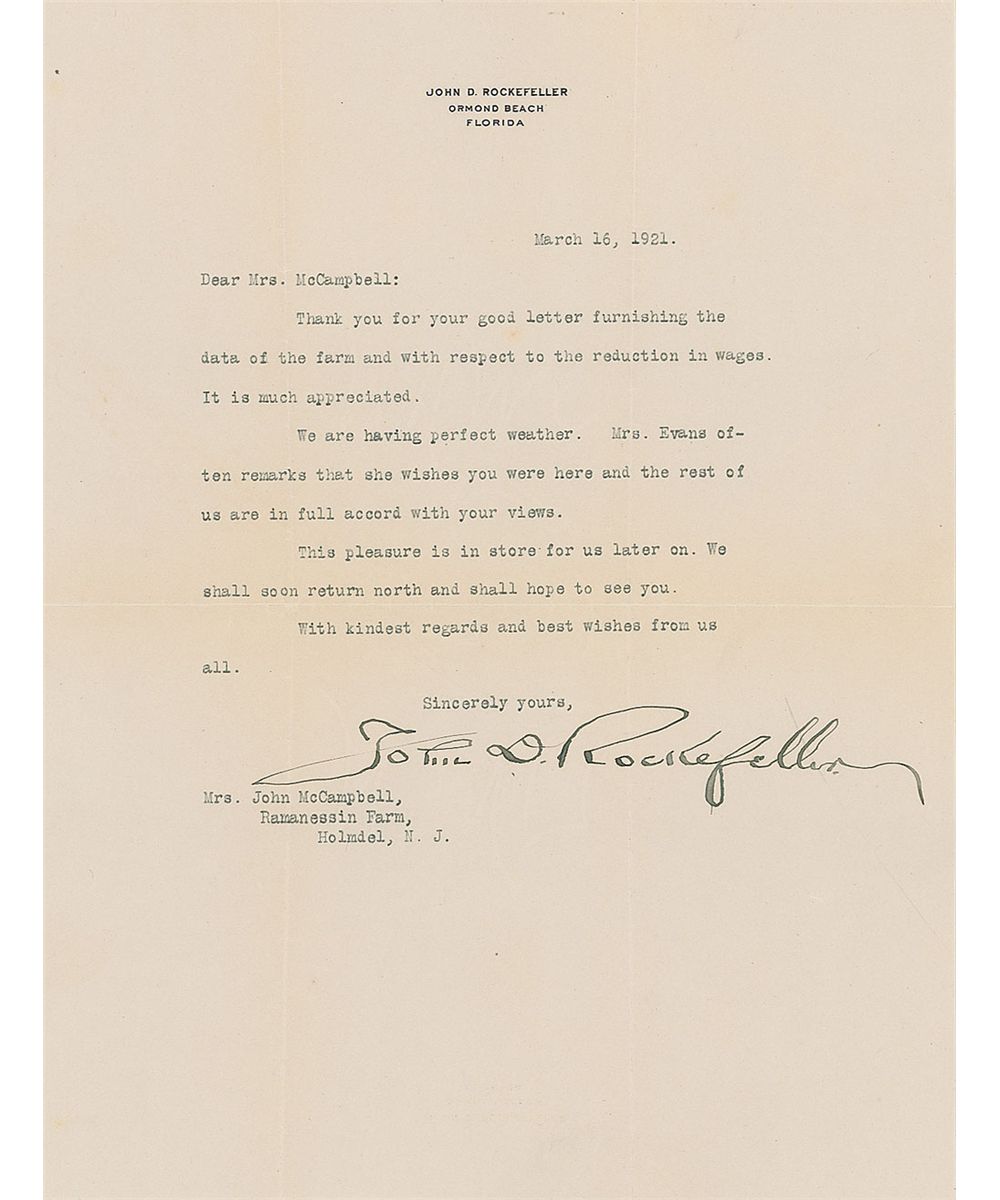 JOHN D. ROCKEFELLER
ORMOND BEACH
FLORIDA

March 16, 1921.

Dear Mrs. McCampbell:

Thank you for your good letter furnishing the data of the farm and with respect to the reduction in wages. It is much appreciated.

We are having perfect weather. Mrs. Evans often remarks that she wishes you were here and the rest of us are in full accord with your views.

This pleasure is in store for us later on. We shall soon return north and shall hope to see you.

With kindest regards and best wishes from us all.

Sincerely yours,

John D. Rockefeller

Mrs. John McCampbell,
Ramanessin Farm,
Holmdel, N. J.